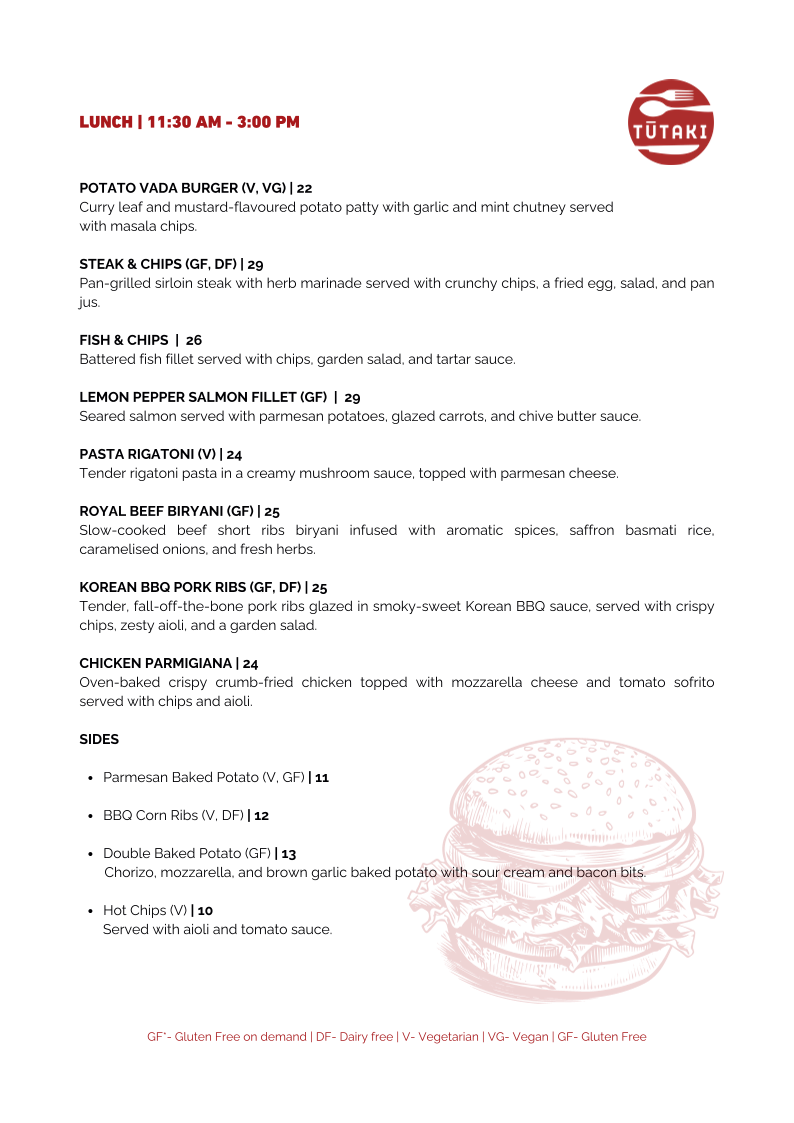 LUNCH | 11:30 AM - 3:00 PM

TŪTAKI

POTATO VADA BURGER (V, VG) | 22
Curry leaf and mustard-flavoured potato patty with garlic and mint chutney served with masala chips.

STEAK & CHIPS (GF, DF) | 29
Pan-grilled sirloin steak with herb marinade served with crunchy chips, a fried egg, salad, and pan jus.

FISH & CHIPS | 26
Battered fish fillet served with chips, garden salad, and tartar sauce.

LEMON PEPPER SALMON FILLET (GF) | 29
Seared salmon served with parmesan potatoes, glazed carrots, and chive butter sauce.

PASTA RIGATONI (V) | 24
Tender rigatoni pasta in a creamy mushroom sauce, topped with parmesan cheese.

ROYAL BEEF BIRYANI (GF) | 25
Slow-cooked beef short ribs biryani infused with aromatic spices, saffron basmati rice, caramelised onions, and fresh herbs.

KOREAN BBQ PORK RIBS (GF, DF) | 25
Tender, fall-off-the-bone pork ribs glazed in smoky-sweet Korean BBQ sauce, served with crispy chips, zesty aioli, and a garden salad.

CHICKEN PARMIGIANA | 24
Oven-baked crispy crumb-fried chicken topped with mozzarella cheese and tomato sofrito served with chips and aioli.

SIDES

• Parmesan Baked Potato (V, GF) | 11

• BBQ Corn Ribs (V, DF) | 12

• Double Baked Potato (GF) | 13
Chorizo, mozzarella, and brown garlic baked potato with sour cream and bacon bits.

• Hot Chips (V) | 10
Served with aioli and tomato sauce.

GF*- Gluten Free on demand | DF- Dairy free | V- Vegetarian | VG- Vegan | GF- Gluten Free